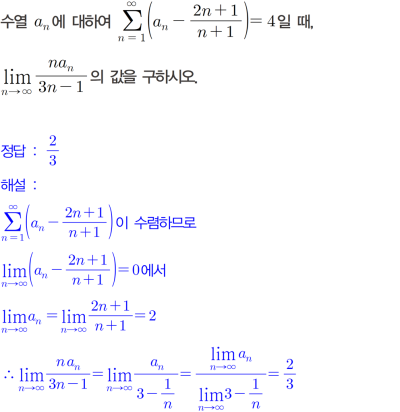 수열 $a_n$에 대하여 $\sum_{n=1}^{\infty}\left(a_n-\frac{2n+1}{n+1}\right)=4$일 때,

$\lim_{n\to\infty}\frac{na_n}{3n-1}$의 값을 구하시오.

정답 : $\frac{2}{3}$

해설 :

$\sum_{n=1}^{\infty}\left(a_n-\frac{2n+1}{n+1}\right)$이 수렴하므로

$\lim_{n\to\infty}\left(a_n-\frac{2n+1}{n+1}\right)=0$에서

$\lim_{n\to\infty}a_n=\lim_{n\to\infty}\frac{2n+1}{n+1}=2$

$\therefore \lim_{n\to\infty}\frac{na_n}{3n-1}=\lim_{n\to\infty}\frac{a_n}{3-\frac{1}{n}}=\frac{\lim_{n\to\infty}a_n}{\lim_{n\to\infty}3-\frac{1}{n}}=\frac{2}{3}$